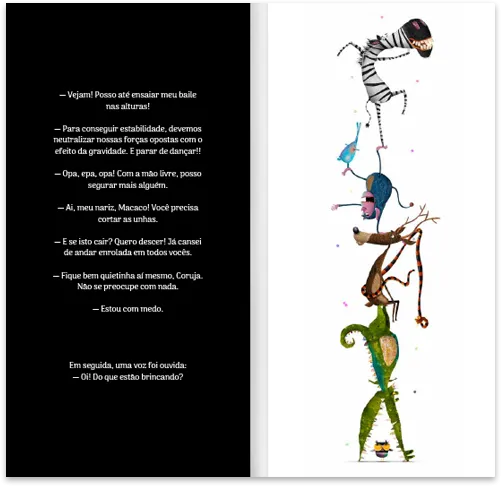 — Vejam! Posso até ensaiar meu baile nas alturas!

— Para conseguir estabilidade, devemos neutralizar nossas forças opostas com o efeito da gravidade. E parar de dançar!!

— Opa, epa, opa! Com a mão livre, posso segurar mais alguém.

— Ai, meu nariz, Macaco! Você precisa cortar as unhas.

— E se isto cair? Quero descer! Já cansei de andar enrolada em todos vocês.

— Fique bem quietinha aí mesmo, Coruja. Não se preocupe com nada.

— Estou com medo.

Em seguida, uma voz foi ouvida:
— Oi! Do que estão brincando?